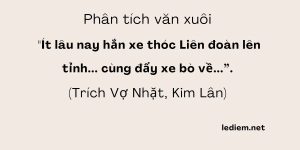 Phân tích văn xuôi

"Ít lâu nay hắn xe thóc Liên đoàn lên tỉnh… cùng đẩy xe bò về…”.

(Trích Vợ Nhặt, Kim Lân)

lediem.net